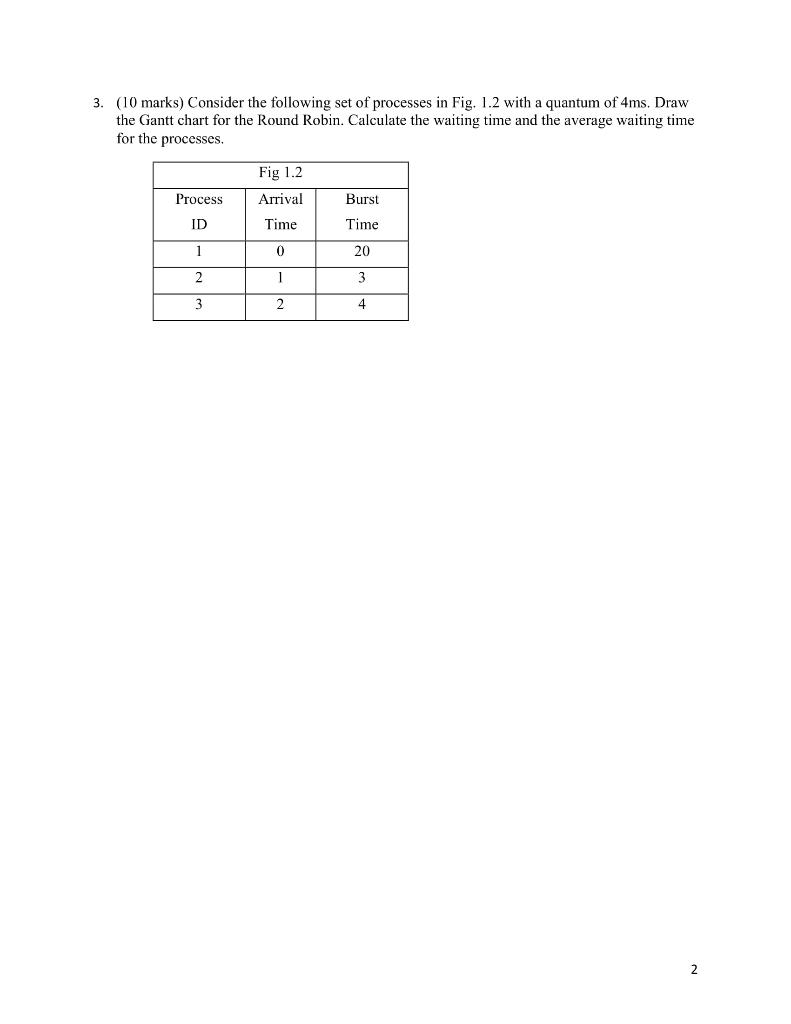 3. (10 marks) Consider the following set of processes in Fig. 1.2 with a quantum of 4ms. Draw the Gantt chart for the Round Robin. Calculate the waiting time and the average waiting time for the processes.

Fig 1.2

| Process ID | Arrival Time | Burst Time |
|---|---|---|
| 1 | 0 | 20 |
| 2 | 1 | 3 |
| 3 | 2 | 4 |

2